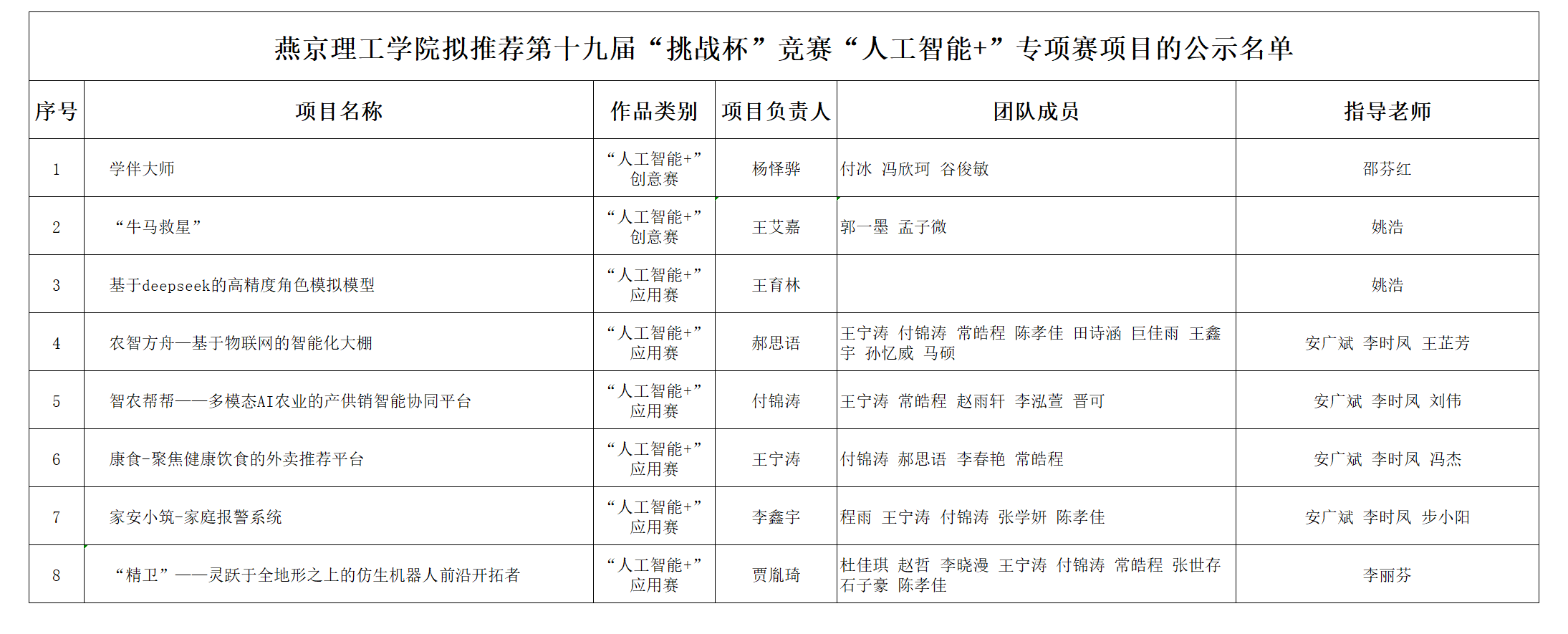 燕京理工学院拟推荐第十九届“挑战杯”竞赛“人工智能+”专项赛项目的公示名单

| 序号 | 项目名称 | 作品类别 | 项目负责人 | 团队成员 | 指导老师 |
|---|---|---|---|---|---|
| 1 | 学伴大师 | “人工智能+”创意赛 | 杨怿骅 | 付冰 冯欣珂 谷俊敏 | 邵芬红 |
| 2 | “牛马救星” | “人工智能+”创意赛 | 王艾嘉 | 郭一墨 孟子微 | 姚浩 |
| 3 | 基于deepseek的高精度角色模拟模型 | “人工智能+”应用赛 | 王育林 | | 姚浩 |
| 4 | 农智方舟—基于物联网的智能化大棚 | “人工智能+”应用赛 | 郝思语 | 王宁涛 付锦涛 常皓程 陈孝佳 田诗涵 巨佳雨 王鑫宇 孙忆威 马硕 | 安广斌 李时凤 王芷芳 |
| 5 | 智农帮帮——多模态AI农业的产供销智能协同平台 | “人工智能+”应用赛 | 付锦涛 | 王宁涛 常皓程 赵雨轩 李泓萱 晋可 | 安广斌 李时凤 刘伟 |
| 6 | 康食-聚焦健康饮食的外卖推荐平台 | “人工智能+”应用赛 | 王宁涛 | 付锦涛 郝思语 李春艳 常皓程 | 安广斌 李时凤 冯杰 |
| 7 | 家安小筑-家庭报警系统 | “人工智能+”应用赛 | 李鑫宇 | 程雨 王宁涛 付锦涛 张学妍 陈孝佳 | 安广斌 李时凤 步小阳 |
| 8 | “精卫”——灵跃于全地形之上的仿生机器人前沿开拓者 | “人工智能+”应用赛 | 贾胤琦 | 杜佳琪 赵哲 李晓漫 王宁涛 付锦涛 常皓程 张世存 石子豪 陈孝佳 | 李丽芬 |